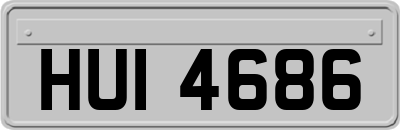 HUI 4686